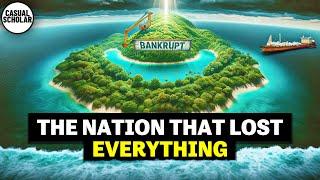 CASUAL SCHOLAR

BANKRUPT

THE NATION THAT LOST EVERYTHING